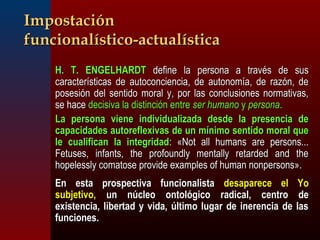 Impostación funcionalístico-actualística

H. T. ENGELHARDT define la persona a través de sus características de autoconciencia, de autonomía, de razón, de posesión del sentido moral y, por las conclusiones normativas, se hace decisiva la distinción entre ser humano y persona.

La persona viene individualizada desde la presencia de capacidades autoreflexivas de un mínimo sentido moral que le cualifican la integridad: «Not all humans are persons... Fetuses, infants, the profoundly mentally retarded and the hopelessly comatose provide examples of human nonpersons».

En esta prospectiva funcionalista desaparece el Yo subjetivo, un núcleo ontológico radical, centro de existencia, libertad y vida, último lugar de inerencia de las funciones.